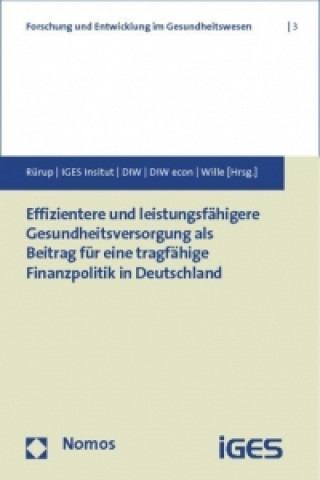 Forschung und Entwicklung im Gesundheitswesen | 3

Rürup | IGES Insitut | DIW | DIW econ | Wille [Hrsg.]

Effizientere und leistungsfähigere Gesundheitsversorgung als Beitrag für eine tragfähige Finanzpolitik in Deutschland

Nomos

iGES